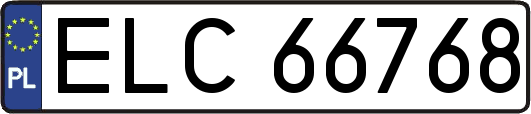 PL
ELC 66768